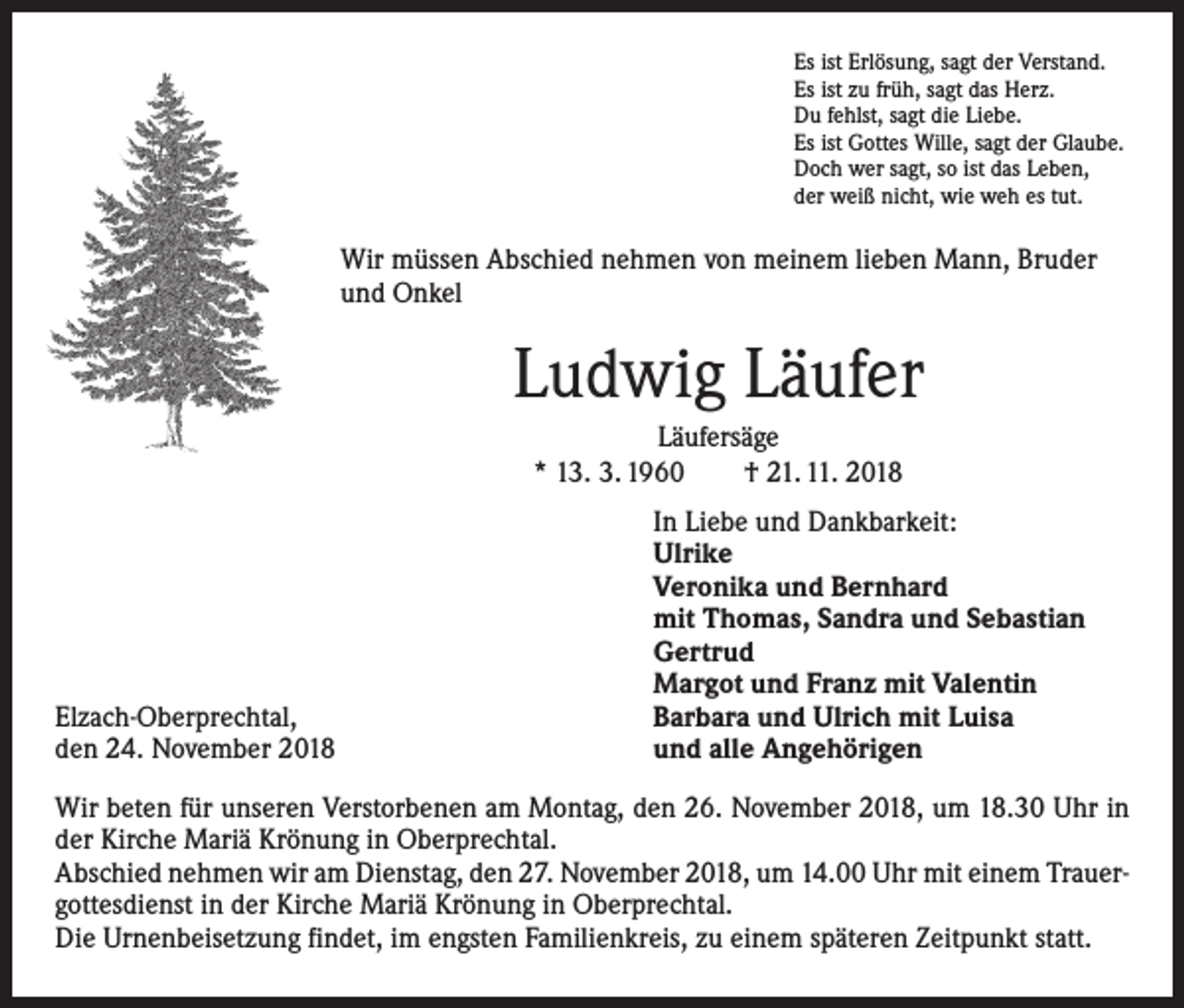 Es ist Erlösung, sagt der Verstand.
Es ist zu früh, sagt das Herz.
Du fehlst, sagt die Liebe.
Es ist Gottes Wille, sagt der Glaube.
Doch wer sagt, so ist das Leben,
der weiß nicht, wie weh es tut.

Wir müssen Abschied nehmen von meinem lieben Mann, Bruder und Onkel

Ludwig Läufer

Läufersäge

* 13. 3. 1960 † 21. 11. 2018

In Liebe und Dankbarkeit:
Ulrike
Veronika und Bernhard
mit Thomas, Sandra und Sebastian
Gertrud
Margot und Franz mit Valentin
Barbara und Ulrich mit Luisa
und alle Angehörigen

Elzach-Oberprechtal,
den 24. November 2018

Wir beten für unseren Verstorbenen am Montag, den 26. November 2018, um 18.30 Uhr in der Kirche Mariä Krönung in Oberprechtal.
Abschied nehmen wir am Dienstag, den 27. November 2018, um 14.00 Uhr mit einem Trauergottesdienst in der Kirche Mariä Krönung in Oberprechtal.
Die Urnenbeisetzung findet, im engsten Familienkreis, zu einem späteren Zeitpunkt statt.